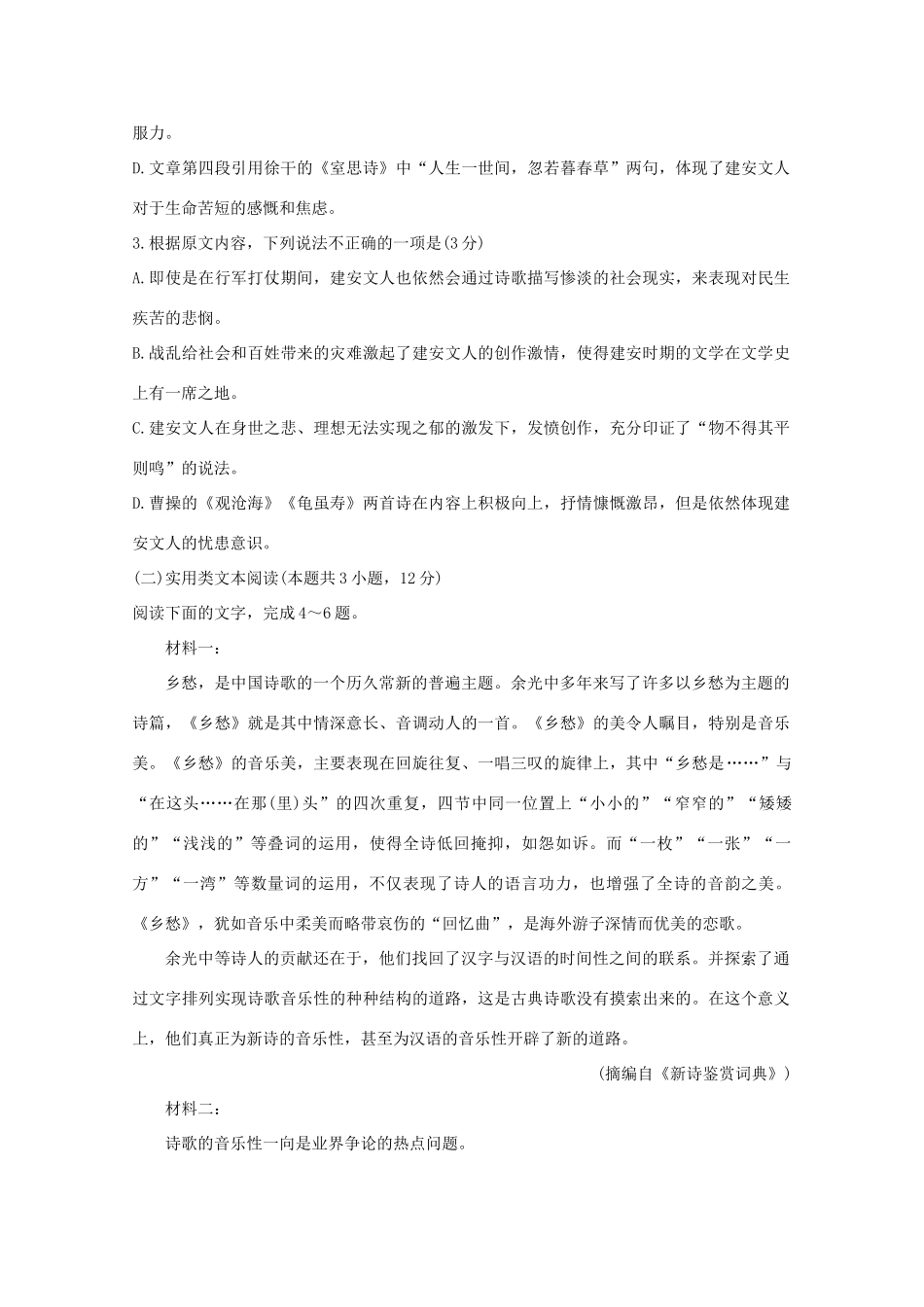 服力。

D.文章第四段引用徐干的《室思诗》中“人生一世间，忽若暮春草”两句，体现了建安文人对于生命苦短的感慨和焦虑。

3.根据原文内容，下列说法不正确的一项是(3分)

A.即使是在行军打仗期间，建安文人也依然会通过诗歌描写惨淡的社会现实，来表现对民生疾苦的悲悯。

B.战乱给社会和百姓带来的灾难激起了建安文人的创作激情，使得建安时期的文学在文学史上有一席之地。

C.建安文人在身世之悲、理想无法实现之郁的激发下，发愤创作，充分印证了“物不得其平则鸣”的说法。

D.曹操的《观沧海》《龟虽寿》两首诗在内容上积极向上，抒情慷慨激昂，但是依然体现建安文人的忧患意识。

(二)实用类文本阅读(本题共3小题，12分)

阅读下面的文字，完成4～6题。

材料一：

乡愁，是中国诗歌的一个历久常新的普遍主题。余光中多年来写了许多以乡愁为主题的诗篇，《乡愁》就是其中情深意长、音调动人的一首。《乡愁》的美令人瞩目，特别是音乐美。《乡愁》的音乐美，主要表现在回旋往复、一唱三叹的旋律上，其中“乡愁是……”与“在这头……在那(里)头”的四次重复，四节中同一位置上“小小的”“窄窄的”“矮矮的”“浅浅的”等叠词的运用，使得全诗低回掩抑，如怨如诉。而“一枚”“一张”“一方”“一湾”等数量词的运用，不仅表现了诗人的语言功力，也增强了全诗的音韵之美。《乡愁》，犹如音乐中柔美而略带哀伤的“回忆曲”，是海外游子深情而优美的恋歌。

余光中等诗人的贡献还在于，他们找回了汉字与汉语的时间性之间的联系。并探索了通过文字排列实现诗歌音乐性的种种结构的道路，这是古典诗歌没有摸索出来的。在这个意义上，他们真正为新诗的音乐性，甚至为汉语的音乐性开辟了新的道路。

(摘编自《新诗鉴赏词典》)

材料二：

诗歌的音乐性一向是业界争论的热点问题。